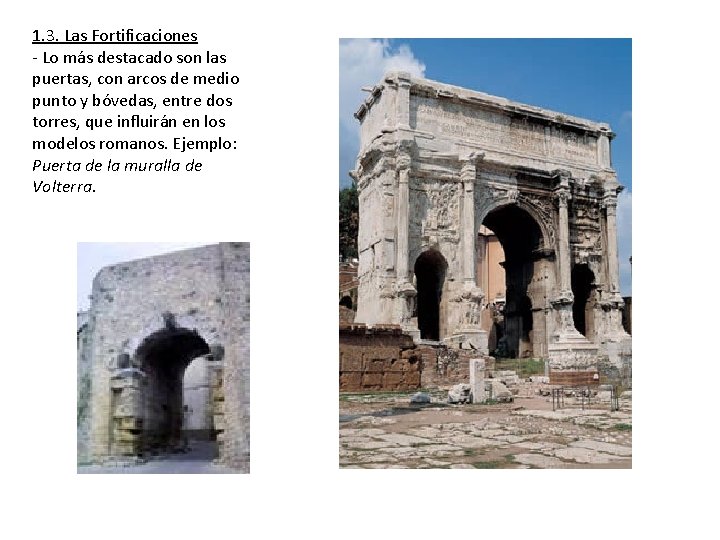 1.3. Las Fortificaciones

- Lo más destacado son las puertas, con arcos de medio punto y bóvedas, entre dos torres, que influirán en los modelos romanos. Ejemplo: Puerta de la muralla de Volterra.